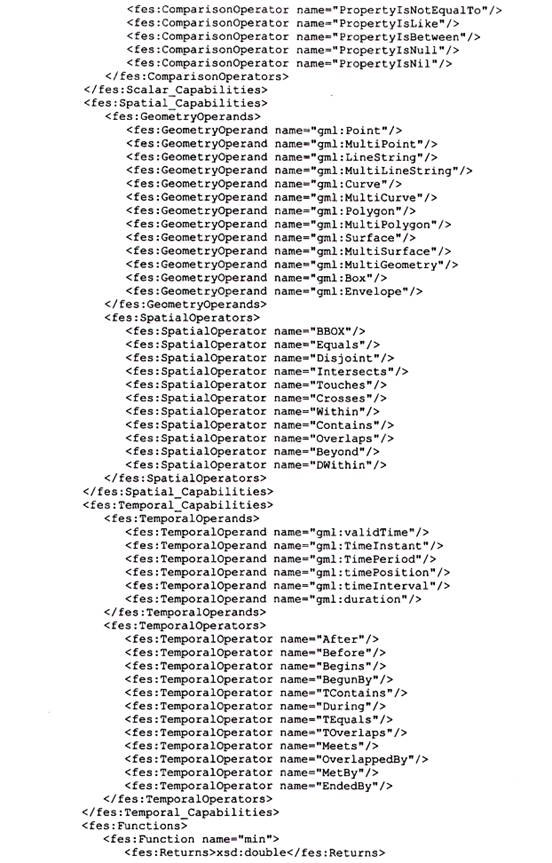 <fes:ComparisonOperator name="PropertyIsNotEqualTo"/>
<fes:ComparisonOperator name="PropertyIsLike"/>
<fes:ComparisonOperator name="PropertyIsBetween"/>
<fes:ComparisonOperator name="PropertyIsNull"/>
<fes:ComparisonOperator name="PropertyIsNil"/>
</fes:ComparisonOperators>
</fes:Scalar_Capabilities>
<fes:Spatial_Capabilities>
<fes:GeometryOperands>
<fes:GeometryOperand name="gml:Point"/>
<fes:GeometryOperand name="gml:MultiPoint"/>
<fes:GeometryOperand name="gml:LineString"/>
<fes:GeometryOperand name="gml:MultiLineString"/>
<fes:GeometryOperand name="gml:Curve"/>
<fes:GeometryOperand name="gml:MultiCurve"/>
<fes:GeometryOperand name="gml:Polygon"/>
<fes:GeometryOperand name="gml:MultiPolygon"/>
<fes:GeometryOperand name="gml:Surface"/>
<fes:GeometryOperand name="gml:MultiSurface"/>
<fes:GeometryOperand name="gml:MultiGeometry"/>
<fes:GeometryOperand name="gml:Box"/>
<fes:GeometryOperand name="gml:Envelope"/>
</fes:GeometryOperands>
<fes:SpatialOperators>
<fes:SpatialOperator name="BBOX"/>
<fes:SpatialOperator name="Equals"/>
<fes:SpatialOperator name="Disjoint"/>
<fes:SpatialOperator name="Intersects"/>
<fes:SpatialOperator name="Touches"/>
<fes:SpatialOperator name="Crosses"/>
<fes:SpatialOperator name="Within"/>
<fes:SpatialOperator name="Contains"/>
<fes:SpatialOperator name="Overlaps"/>
<fes:SpatialOperator name="Beyond"/>
<fes:SpatialOperator name="DWithin"/>
</fes:SpatialOperators>
</fes:Spatial_Capabilities>
<fes:Temporal_Capabilities>
<fes:TemporalOperands>
<fes:TemporalOperand name="gml:validTime"/>
<fes:TemporalOperand name="gml:TimeInstant"/>
<fes:TemporalOperand name="gml:TimePeriod"/>
<fes:TemporalOperand name="gml:timePosition"/>
<fes:TemporalOperand name="gml:timeInterval"/>
<fes:TemporalOperand name="gml:duration"/>
</fes:TemporalOperands>
<fes:TemporalOperators>
<fes:TemporalOperator name="After"/>
<fes:TemporalOperator name="Before"/>
<fes:TemporalOperator name="Begins"/>
<fes:TemporalOperator name="BegunBy"/>
<fes:TemporalOperator name="TContains"/>
<fes:TemporalOperator name="During"/>
<fes:TemporalOperator name="TEquals"/>
<fes:TemporalOperator name="TOverlaps"/>
<fes:TemporalOperator name="Meets"/>
<fes:TemporalOperator name="OverlappedBy"/>
<fes:TemporalOperator name="MetBy"/>
<fes:TemporalOperator name="EndedBy"/>
</fes:TemporalOperators>
</fes:Temporal_Capabilities>
<fes:Functions>
<fes:Function name="min">
<fes:Returns>xsd:double</fes:Returns>